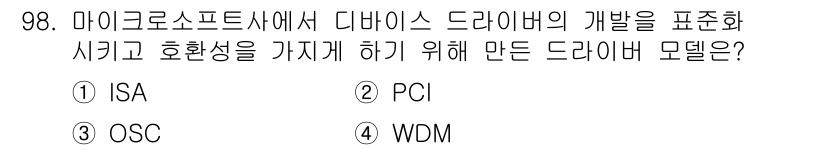 98. 마이크로소프트사에서 디바이스 드라이버의 개발을 표준화 시키고 호환성을 가지게 하기 위해 만든 드라이버 모델은?

① ISA ② PCI

③ OSC ④ WDM